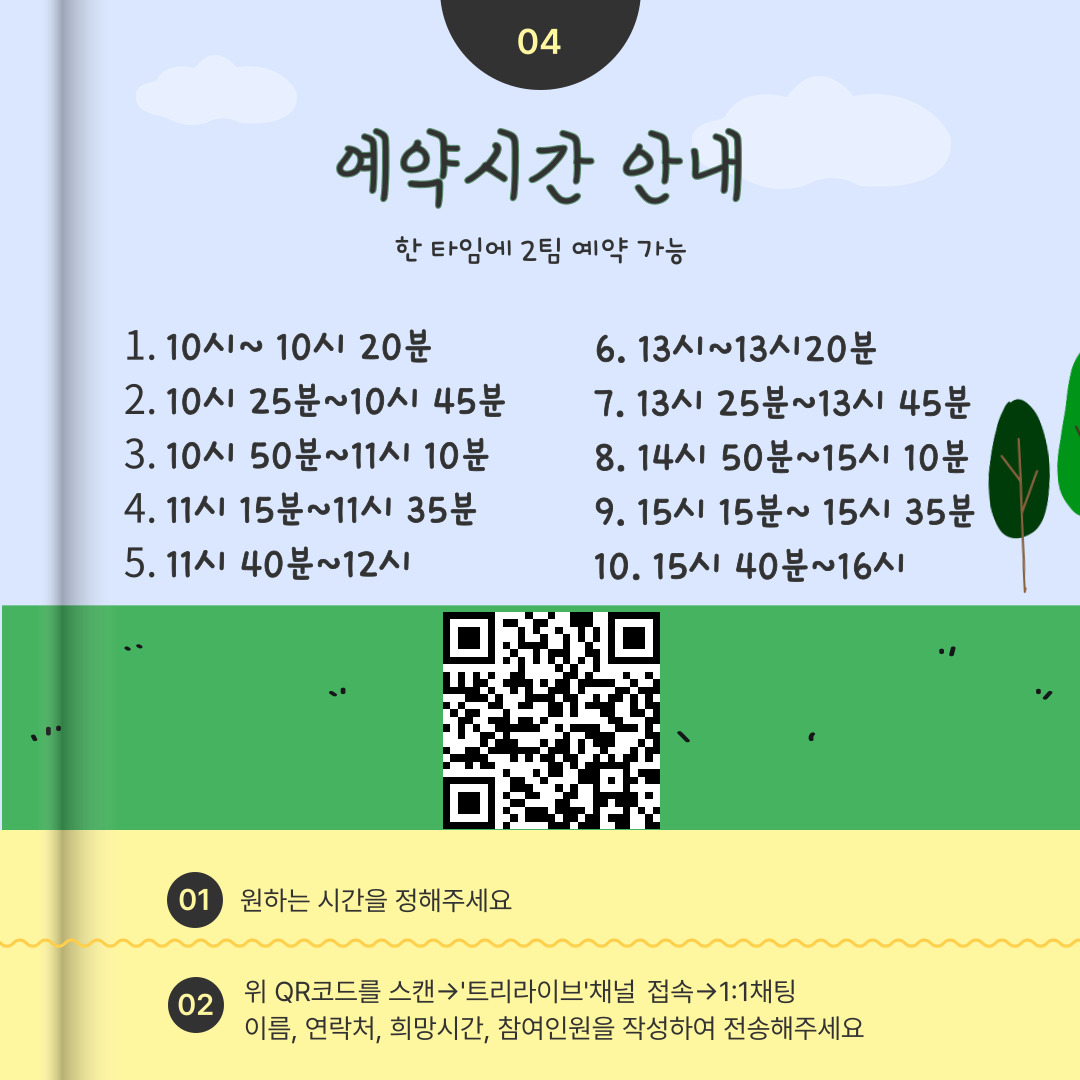 04

예약시간 안내

한 타임에 2팀 예약 가능

1. 10시~ 10시 20분
2. 10시 25분~10시 45분
3. 10시 50분~11시 10분
4. 11시 15분~11시 35분
5. 11시 40분~12시

6. 13시~13시20분
7. 13시 25분~13시 45분
8. 14시 50분~15시 10분
9. 15시 15분~ 15시 35분
10. 15시 40분~16시

01 원하는 시간을 정해주세요

02 위 QR코드를 스캔→'트리라이브'채널 접속→1:1채팅
이름, 연락처, 희망시간, 참여인원을 작성하여 전송해주세요